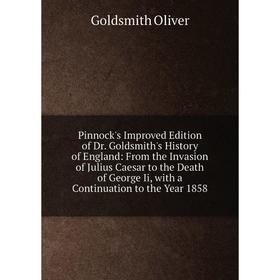 Goldsmith Oliver

Pinnock's Improved Edition of Dr. Goldsmith's History of England: From the Invasion of Julius Caesar to the Death of George Ii, with a Continuation to the Year 1858